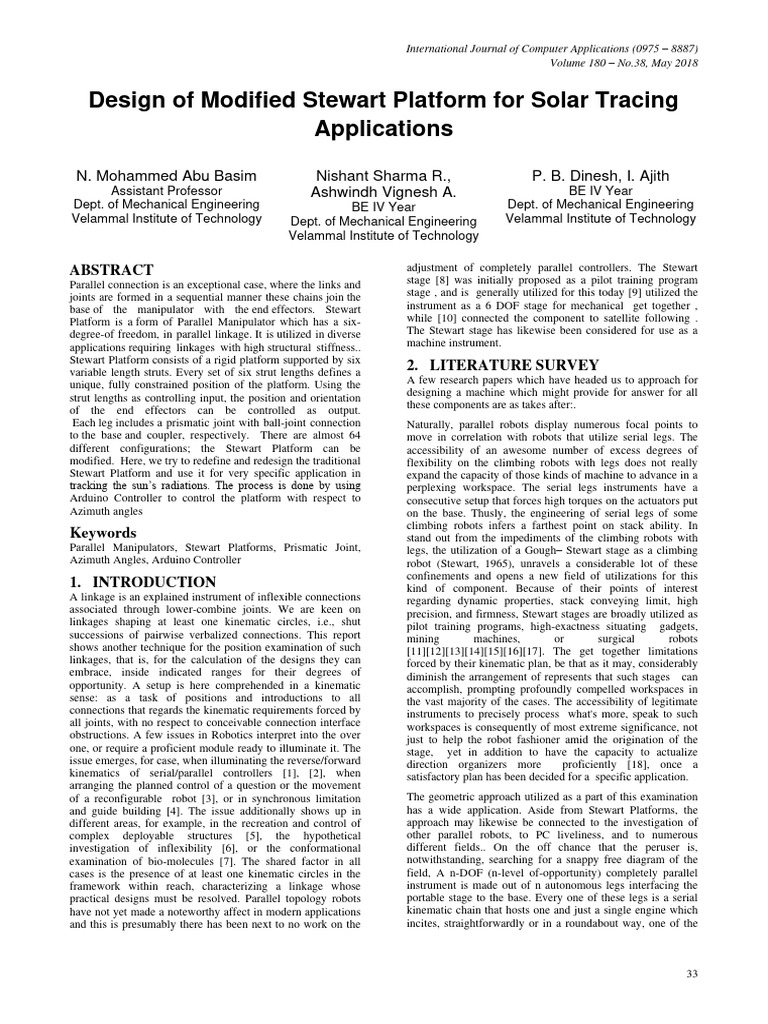 International Journal of Computer Applications (0975 – 8887)
Volume 180 – No.38, May 2018

Design of Modified Stewart Platform for Solar Tracing Applications

N. Mohammed Abu Basim
Assistant Professor
Dept. of Mechanical Engineering
Velammal Institute of Technology

Nishant Sharma R., Ashwindh Vignesh A.
BE IV Year
Dept. of Mechanical Engineering
Velammal Institute of Technology

P. B. Dinesh, I. Ajith
BE IV Year
Dept. of Mechanical Engineering
Velammal Institute of Technology

ABSTRACT
Parallel connection is an exceptional case, where the links and joints are formed in a sequential manner these chains join the base of the manipulator with the end effectors. Stewart Platform is a form of Parallel Manipulator which has a six-degree-of freedom, in parallel linkage. It is utilized in diverse applications requiring linkages with high structural stiffness.. Stewart Platform consists of a rigid platform supported by six variable length struts. Every set of six strut lengths defines a unique, fully constrained position of the platform. Using the strut lengths as controlling input, the position and orientation of the end effectors can be controlled as output. Each leg includes a prismatic joint with ball-joint connection to the base and coupler, respectively. There are almost 64 different configurations; the Stewart Platform can be modified. Here, we try to redefine and redesign the traditional Stewart Platform and use it for very specific application in tracking the sun's radiations. The process is done by using Arduino Controller to control the platform with respect to Azimuth angles

Keywords
Parallel Manipulators, Stewart Platforms, Prismatic Joint, Azimuth Angles, Arduino Controller

1. INTRODUCTION
A linkage is an explained instrument of inflexible connections associated through lower-combine joints. We are keen on linkages shaping at least one kinematic circles, i.e., shut successions of pairwise verbalized connections. This report shows another technique for the position examination of such linkages, that is, for the calculation of the designs they can embrace, inside indicated ranges for their degrees of opportunity. A setup is here comprehended in a kinematic sense: as a task of positions and introductions to all connections that regards the kinematic requirements forced by all joints, with no respect to conceivable connection interface obstructions. A few issues in Robotics interpret into the over one, or require a proficient module ready to illuminate it. The issue emerges, for case, when illuminating the reverse/forward kinematics of serial/parallel controllers [1], [2], when arranging the planned control of a question or the movement of a reconfigurable robot [3], or in synchronous limitation and guide building [4]. The issue additionally shows up in different areas, for example, in the recreation and control of complex deployable structures [5], the hypothetical investigation of inflexibility [6], or the conformational examination of bio-molecules [7]. The shared factor in all cases is the presence of at least one kinematic circles in the framework within reach, characterizing a linkage whose practical designs must be resolved. Parallel topology robots have not yet made a noteworthy affect in modern applications and this is presumably there has been next to no work on the adjustment of completely parallel controllers. The Stewart stage [8] was initially proposed as a pilot training program stage , and is generally utilized for this today [9] utilized the instrument as a 6 DOF stage for mechanical get together , while [10] connected the component to satellite following . The Stewart stage has likewise been considered for use as a machine instrument.

2. LITERATURE SURVEY
A few research papers which have headed us to approach for designing a machine which might provide for answer for all these components are as takes after:.

Naturally, parallel robots display numerous focal points to move in correlation with robots that utilize serial legs. The accessibility of an awesome number of excess degrees of flexibility on the climbing robots with legs does not really expand the capacity of those kinds of machine to advance in a perplexing workspace. The serial legs instruments have a consecutive setup that forces high torques on the actuators put on the base. Thusly, the engineering of serial legs of some climbing robots infers a farthest point on stack ability. In stand out from the impediments of the climbing robots with legs, the utilization of a Gough– Stewart stage as a climbing robot (Stewart, 1965), unravels a considerable lot of these confinements and opens a new field of utilizations for this kind of component. Because of their points of interest regarding dynamic properties, stack conveying limit, high precision, and firmness, Stewart stages are broadly utilized as pilot training programs, high-exactness situating gadgets, mining machines, or surgical robots [11][12][13][14][15][16][17]. The get together limitations forced by their kinematic plan, be that as it may, considerably diminish the arrangement of represents that such stages can accomplish, prompting profoundly compelled workspaces in the vast majority of the cases. The accessibility of legitimate instruments to precisely process what's more, speak to such workspaces is consequently of most extreme significance, not just to help the robot fashioner amid the origination of the stage, yet in addition to have the capacity to actualize direction organizers more proficiently [18], once a satisfactory plan has been decided for a specific application.

The geometric approach utilized as a part of this examination has a wide application. Aside from Stewart Platforms, the approach may likewise be connected to the investigation of other parallel robots, to PC liveliness, and to numerous different fields.. On the off chance that the peruser is, notwithstanding, searching for a snappy free diagram of the field, A n-DOF (n-level of-opportunity) completely parallel instrument is made out of n autonomous legs interfacing the portable stage to the base. Every one of these legs is a serial kinematic chain that hosts one and just a single engine which incites, straightforwardly or in a roundabout way, one of the

33